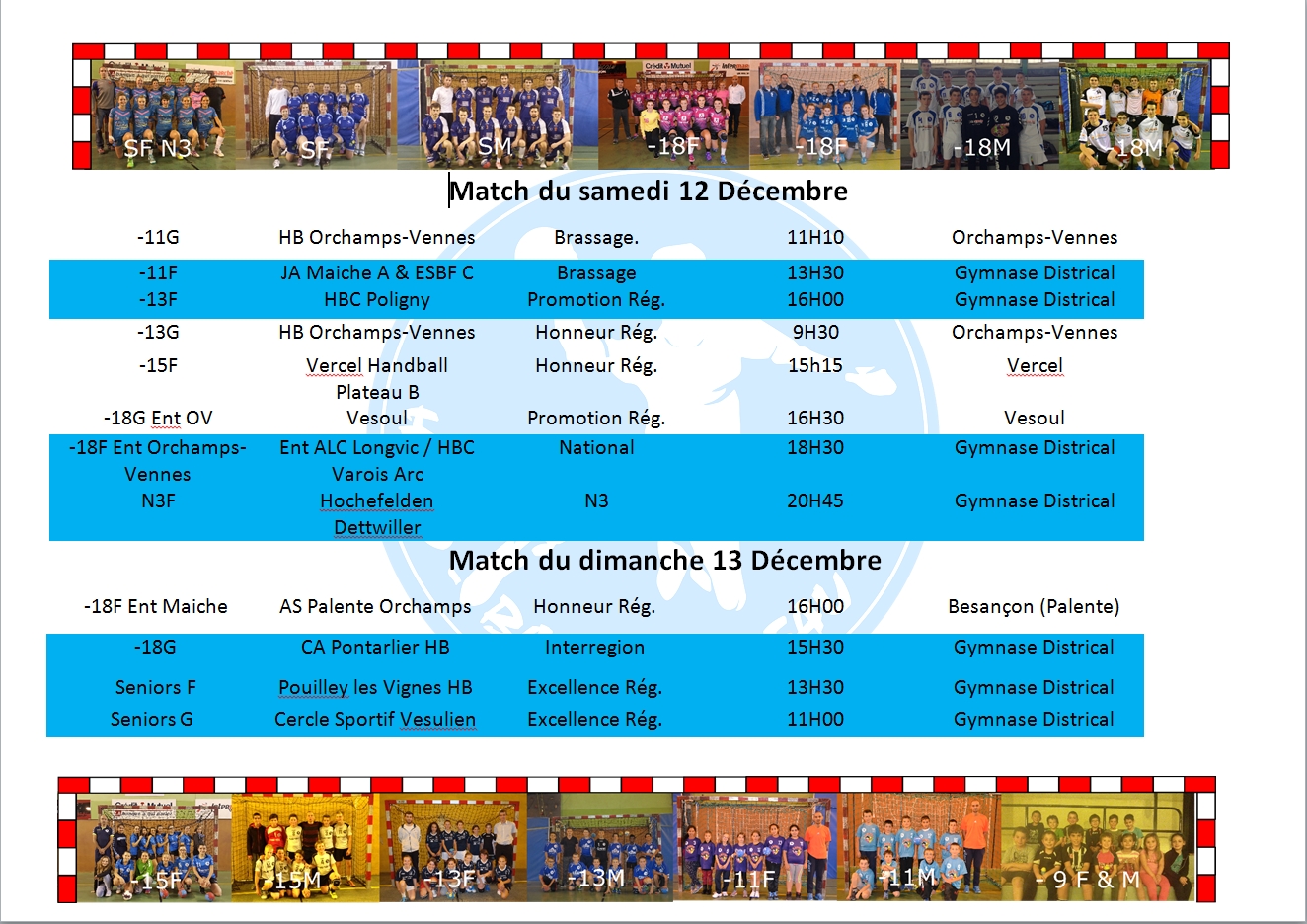 SF N3 SF SM -18F -18F -18M -18M

Match du samedi 12 Décembre

| | | | | |
|---|---|---|---|---|
| -11G | HB Orchamps-Vennes | Brassage. | 11H10 | Orchamps-Vennes |
| -11F | JA Maiche A & ESBF C | Brassage | 13H30 | Gymnase Districal |
| -13F | HBC Poligny | Promotion Rég. | 16H00 | Gymnase Districal |
| -13G | HB Orchamps-Vennes | Honneur Rég. | 9H30 | Orchamps-Vennes |
| -15F | Vercel Handball Plateau B | Honneur Rég. | 15h15 | Vercel |
| -18G Ent OV | Vesoul | Promotion Rég. | 16H30 | Vesoul |
| -18F Ent Orchamps-Vennes | Ent ALC Longvic / HBC Varois Arc | National | 18H30 | Gymnase Districal |
| N3F | Hochefelden Dettwiller | N3 | 20H45 | Gymnase Districal |

Match du dimanche 13 Décembre

| | | | | |
|---|---|---|---|---|
| -18F Ent Maiche | AS Palente Orchamps | Honneur Rég. | 16H00 | Besançon (Palente) |
| -18G | CA Pontarlier HB | Interregion | 15H30 | Gymnase Districal |
| Seniors F | Pouilley les Vignes HB | Excellence Rég. | 13H30 | Gymnase Districal |
| Seniors G | Cercle Sportif Vesulien | Excellence Rég. | 11H00 | Gymnase Districal |

-15F -15M -13F -13M -11F -11M - 9 F & M